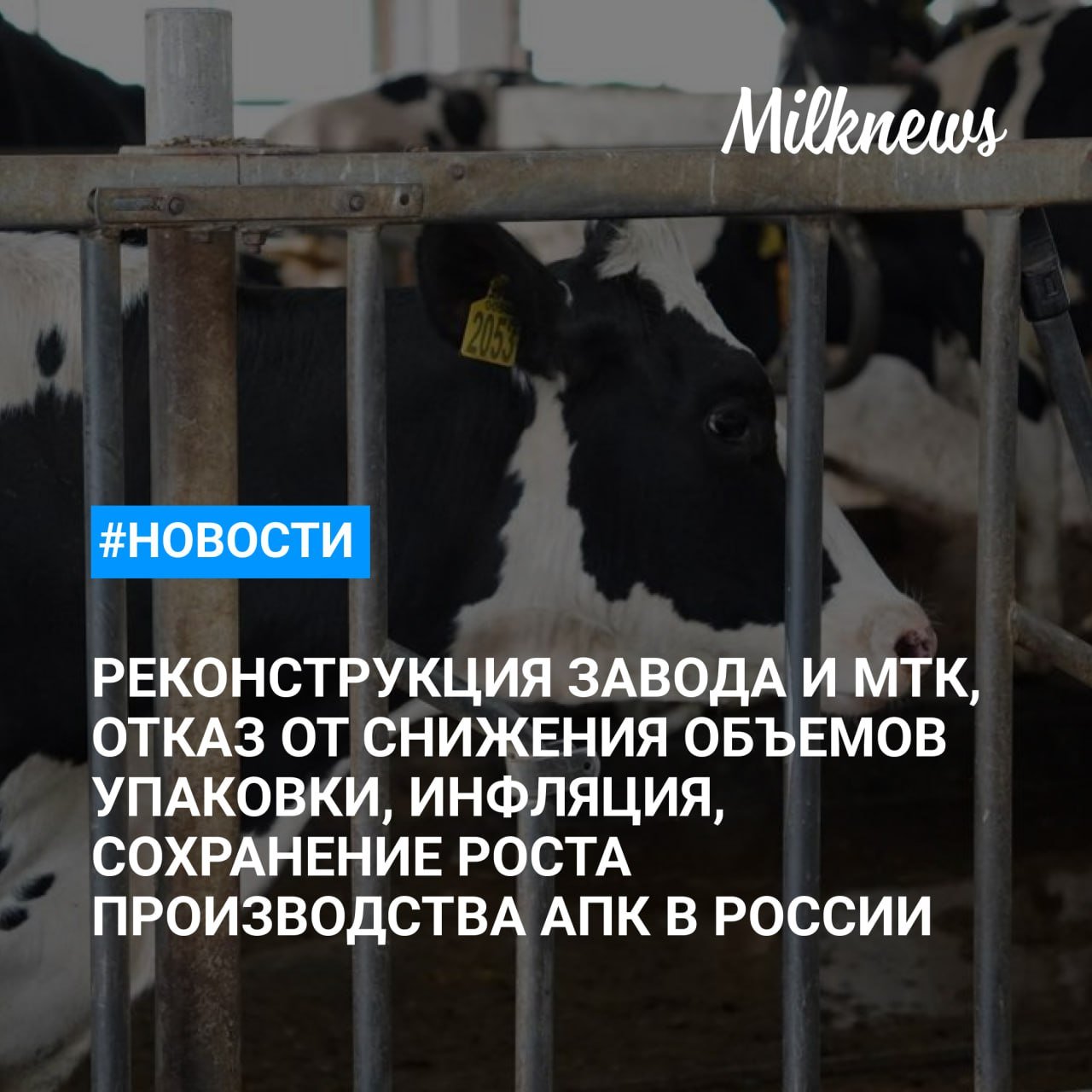 Milknews

2053

#НОВОСТИ

РЕКОНСТРУКЦИЯ ЗАВОДА И МТК, ОТКАЗ ОТ СНИЖЕНИЯ ОБЪЕМОВ УПАКОВКИ, ИНФЛЯЦИЯ, СОХРАНЕНИЕ РОСТА ПРОИЗВОДСТВА АПК В РОССИИ